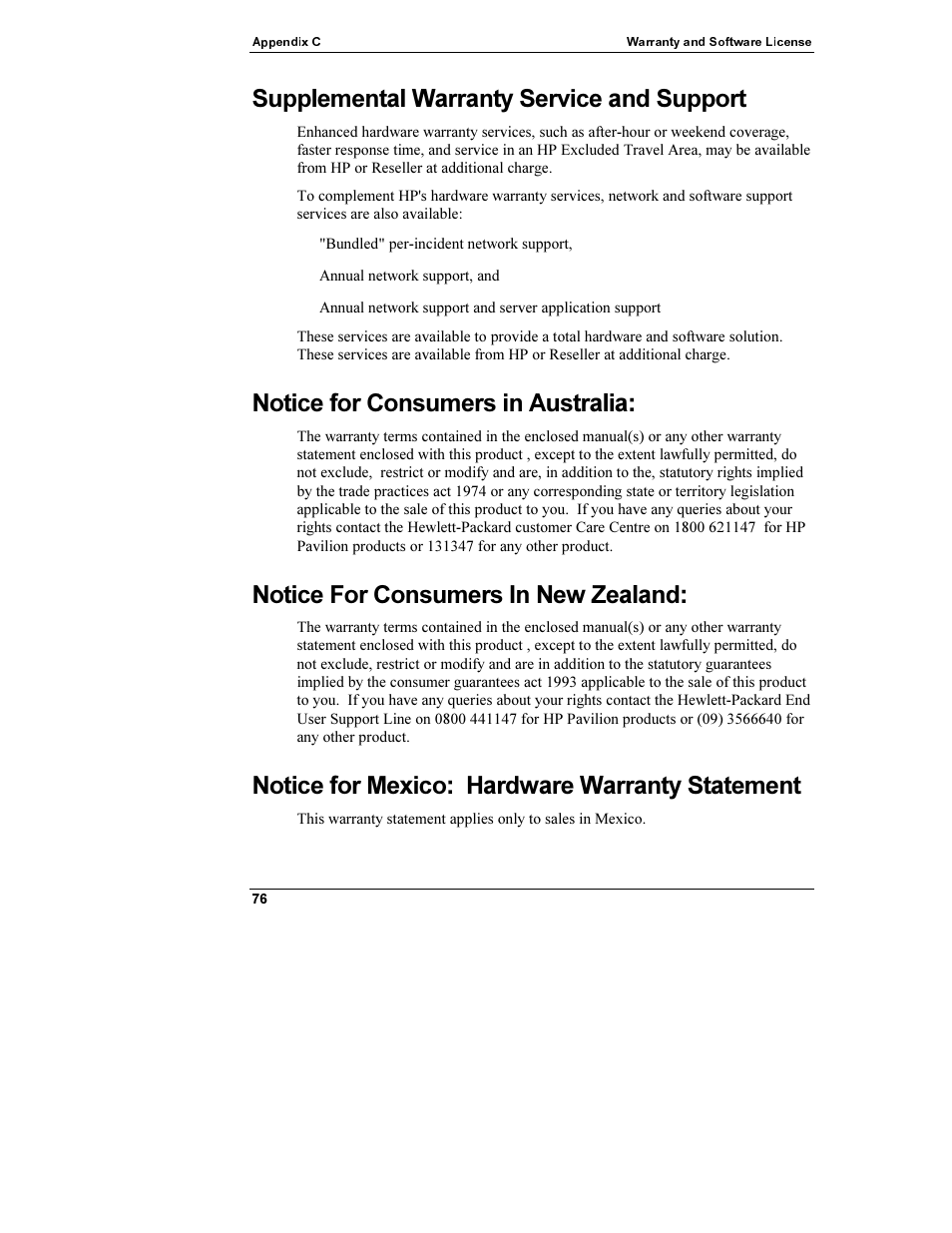 Appendix C

Warranty and Software License

Supplemental Warranty Service and Support

Enhanced hardware warranty services, such as after-hour or weekend coverage, faster response time, and service in an HP Excluded Travel Area, may be available from HP or Reseller at additional charge.

To complement HP's hardware warranty services, network and software support services are also available:

"Bundled" per-incident network support,

Annual network support, and

Annual network support and server application support

These services are available to provide a total hardware and software solution. These services are available from HP or Reseller at additional charge.

Notice for Consumers in Australia:

The warranty terms contained in the enclosed manual(s) or any other warranty statement enclosed with this product , except to the extent lawfully permitted, do not exclude,  restrict or modify and are, in addition to the, statutory rights implied by the trade practices act 1974 or any corresponding state or territory legislation applicable to the sale of this product to you.  If you have any queries about your rights contact the Hewlett-Packard customer Care Centre on 1800 621147  for HP Pavilion products or 131347 for any other product.

Notice For Consumers In New Zealand:

The warranty terms contained in the enclosed manual(s) or any other warranty statement enclosed with this product , except to the extent lawfully permitted, do not exclude, restrict or modify and are in addition to the statutory guarantees implied by the consumer guarantees act 1993 applicable to the sale of this product to you.  If you have any queries about your rights contact the Hewlett-Packard End User Support Line on 0800 441147 for HP Pavilion products or (09) 3566640 for any other product.

Notice for Mexico:  Hardware Warranty Statement

This warranty statement applies only to sales in Mexico.

76